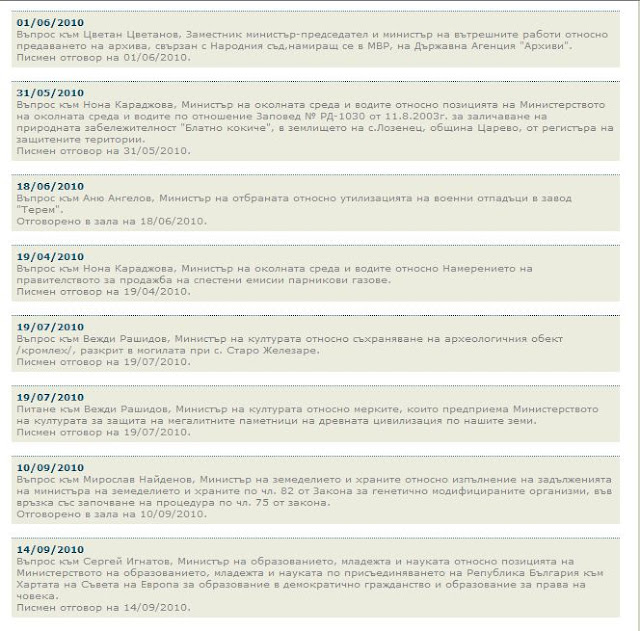 01/06/2010
Въпрос към Цветан Цветанов, Заместник министър-председател и министър на вътрешните работи относно предаването на архива, свързан с Народния съд,намиращ се в МВР, на Държавна Агенция "Архиви".
Писмен отговор на 01/06/2010.

31/05/2010
Въпрос към Нона Караджова, Министър на околната среда и водите относно позицията на Министерството на околната среда и водите по отношение Заповед № РД-1030 от 11.8.2003г. за заличаване на природната забележителност "Блатно кокиче", в землището на с.Лозенец, община Царево, от регистъра на защитените територии.
Писмен отговор на 31/05/2010.

18/06/2010
Въпрос към Аню Ангелов, Министър на отбраната относно утилизацията на военни отпадъци в завод "Терем".
Отговорено в зала на 18/06/2010.

19/04/2010
Въпрос към Нона Караджова, Министър на околната среда и водите относно Намерението на правителството за продажба на спестени емисии парникови газове.
Писмен отговор на 19/04/2010.

19/07/2010
Въпрос към Вежди Рашидов, Министър на културата относно съхраняване на археологичния обект /кромлех/, разкрит в могилата при с. Старо Железаре.
Писмен отговор на 19/07/2010.

19/07/2010
Питане към Вежди Рашидов, Министър на културата относно мерките, които предприема Министерството на културата за защита на мегалитните паметници на древната цивилизация по нашите земи.
Писмен отговор на 19/07/2010.

10/09/2010
Въпрос към Мирослав Найденов, Министър на земеделието и храните относно изпълнение на задълженията на министъра на земеделието и храните по чл. 82 от Закона за генетично модифицираните организми, във връзка със започване на процедура по чл. 75 от закона.
Отговорено в зала на 10/09/2010.

14/09/2010
Въпрос към Сергей Игнатов, Министър на образованието, младежта и науката относно позицията на Министерството на образованието, младежта и науката по присъединяването на Република България към Хартата на Съвета на Европа за образование в демократично гражданство и образование за права на човека.
Писмен отговор на 14/09/2010.